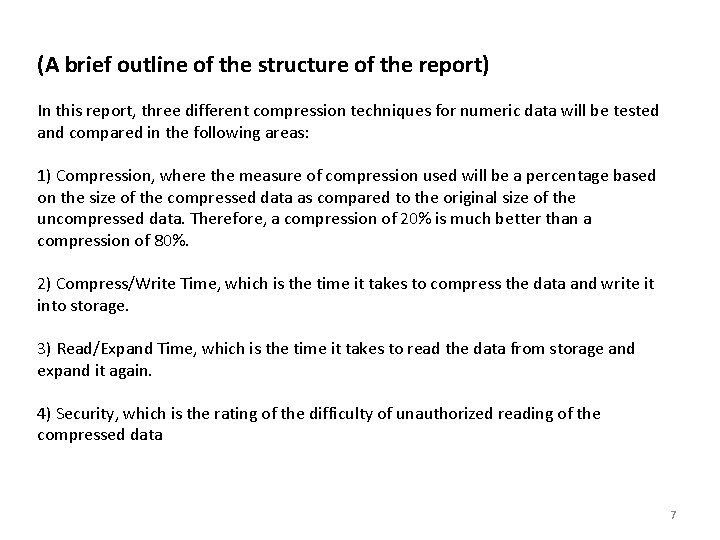 (A brief outline of the structure of the report)

In this report, three different compression techniques for numeric data will be tested and compared in the following areas:

1) Compression, where the measure of compression used will be a percentage based on the size of the compressed data as compared to the original size of the uncompressed data. Therefore, a compression of 20% is much better than a compression of 80%.

2) Compress/Write Time, which is the time it takes to compress the data and write it into storage.

3) Read/Expand Time, which is the time it takes to read the data from storage and expand it again.

4) Security, which is the rating of the difficulty of unauthorized reading of the compressed data

7